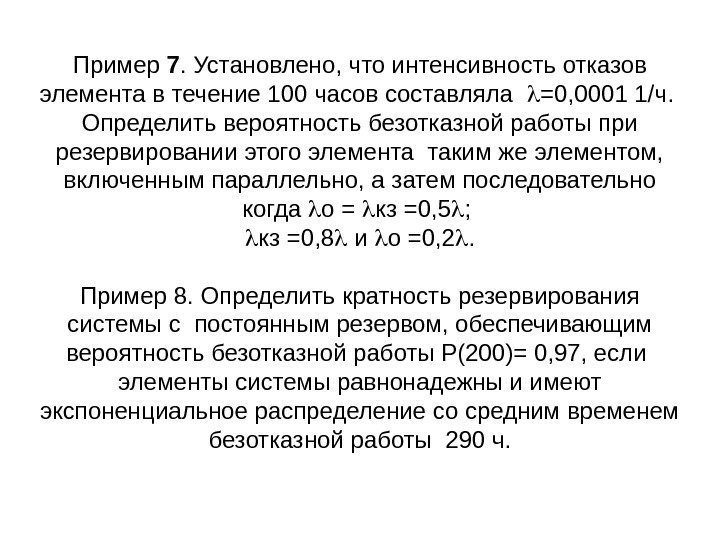 Пример 7. Установлено, что интенсивность отказов элемента в течение 100 часов составляла $\lambda$=0,0001 1/ч. Определить вероятность безотказной работы при резервировании этого элемента таким же элементом, включенным параллельно, а затем последовательно когда $\lambda$о = $\lambda$кз =0,5$\lambda$;
$\lambda$кз =0,8$\lambda$ и $\lambda$о =0,2$\lambda$.

Пример 8. Определить кратность резервирования системы с постоянным резервом, обеспечивающим вероятность безотказной работы P(200)= 0,97, если элементы системы равнонадежны и имеют экспоненциальное распределение со средним временем безотказной работы 290 ч.